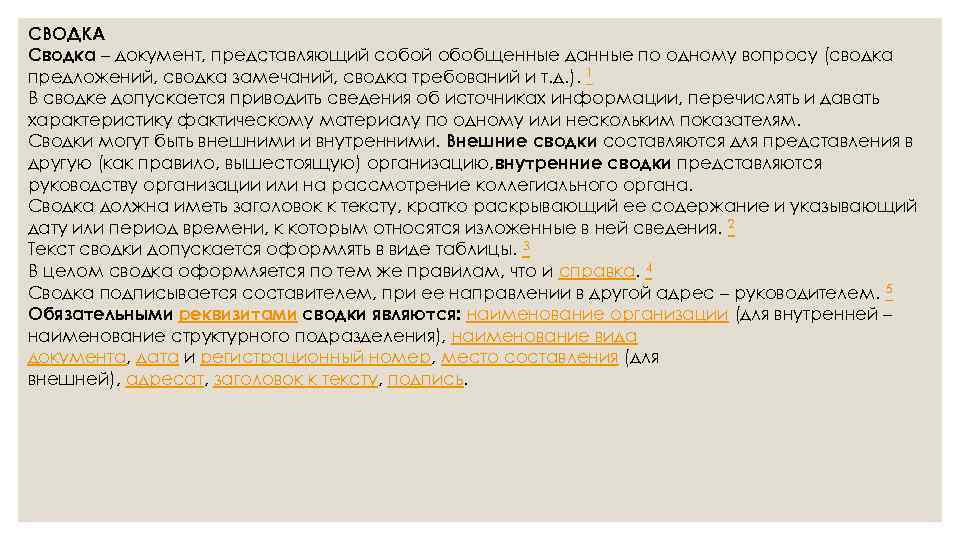 СВОДКА
Сводка – документ, представляющий собой обобщенные данные по одному вопросу (сводка предложений, сводка замечаний, сводка требований и т.д.). 1
В сводке допускается приводить сведения об источниках информации, перечислять и давать характеристику фактическому материалу по одному или нескольким показателям.
Сводки могут быть внешними и внутренними. Внешние сводки составляются для представления в другую (как правило, вышестоящую) организацию,внутренние сводки представляются руководству организации или на рассмотрение коллегиального органа.
Сводка должна иметь заголовок к тексту, кратко раскрывающий ее содержание и указывающий дату или период времени, к которым относятся изложенные в ней сведения. 2
Текст сводки допускается оформлять в виде таблицы. 3
В целом сводка оформляется по тем же правилам, что и справка. 4
Сводка подписывается составителем, при ее направлении в другой адрес – руководителем. 5
Обязательными реквизитами сводки являются: наименование организации (для внутренней – наименование структурного подразделения), наименование вида документа, дата и регистрационный номер, место составления (для внешней), адресат, заголовок к тексту, подпись.